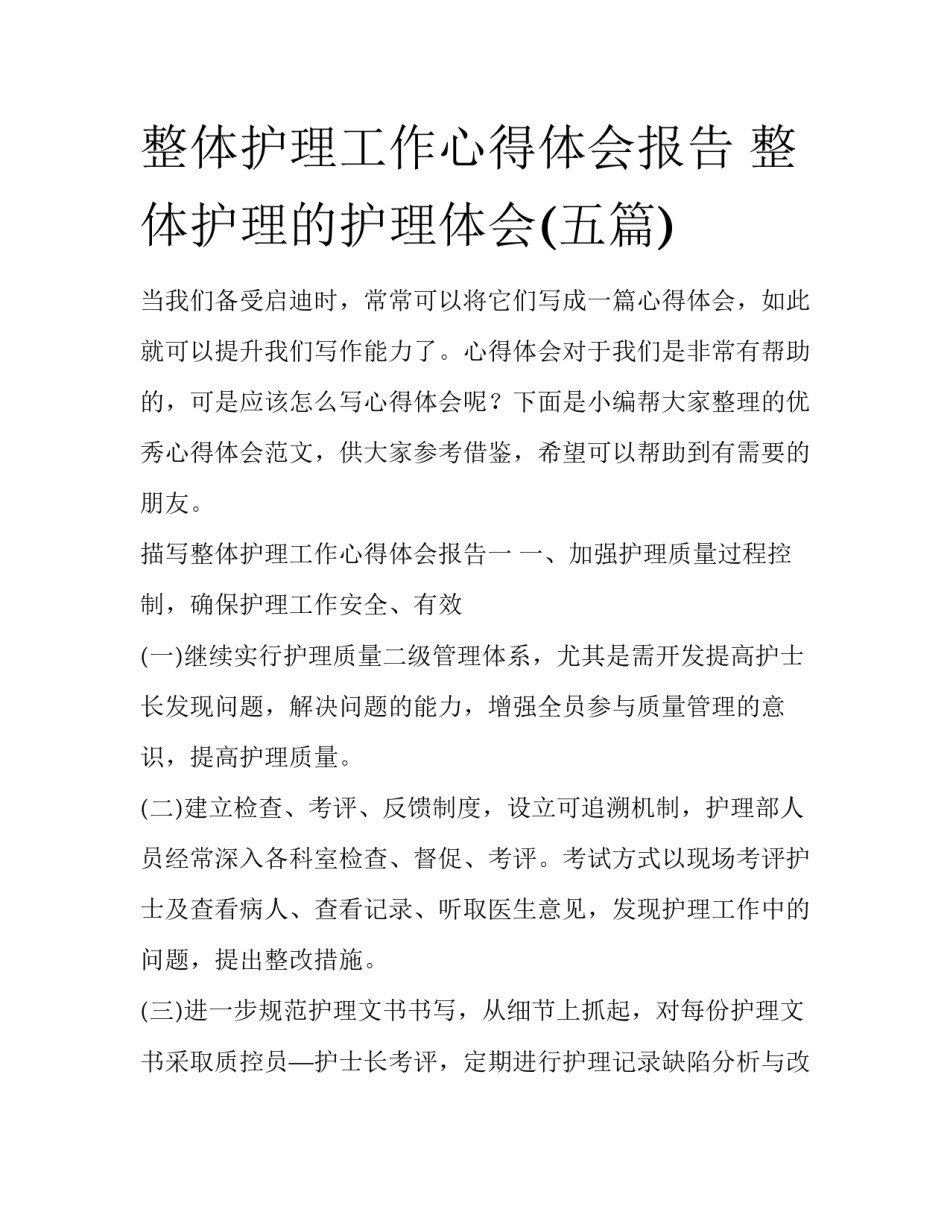 整体护理工作心得体会报告 整体护理的护理体会(五篇)

当我们备受启迪时，常常可以将它们写成一篇心得体会，如此就可以提升我们写作能力了。心得体会对于我们是非常有帮助的，可是应该怎么写心得体会呢？下面是小编帮大家整理的优秀心得体会范文，供大家参考借鉴，希望可以帮助到有需要的朋友。

描写整体护理工作心得体会报告一 一、加强护理质量过程控制，确保护理工作安全、有效

(一)继续实行护理质量二级管理体系，尤其是需开发提高护士长发现问题，解决问题的能力，增强全员参与质量管理的意识，提高护理质量。

(二)建立检查、考评、反馈制度，设立可追溯机制，护理部人员经常深入各科室检查、督促、考评。考试方式以现场考评护士及查看病人、查看记录、听取医生意见，发现护理工作中的问题，提出整改措施。

(三)进一步规范护理文书书写，从细节上抓起，对每份护理文书采取质控员—护士长考评，定期进行护理记录缺陷分析与改